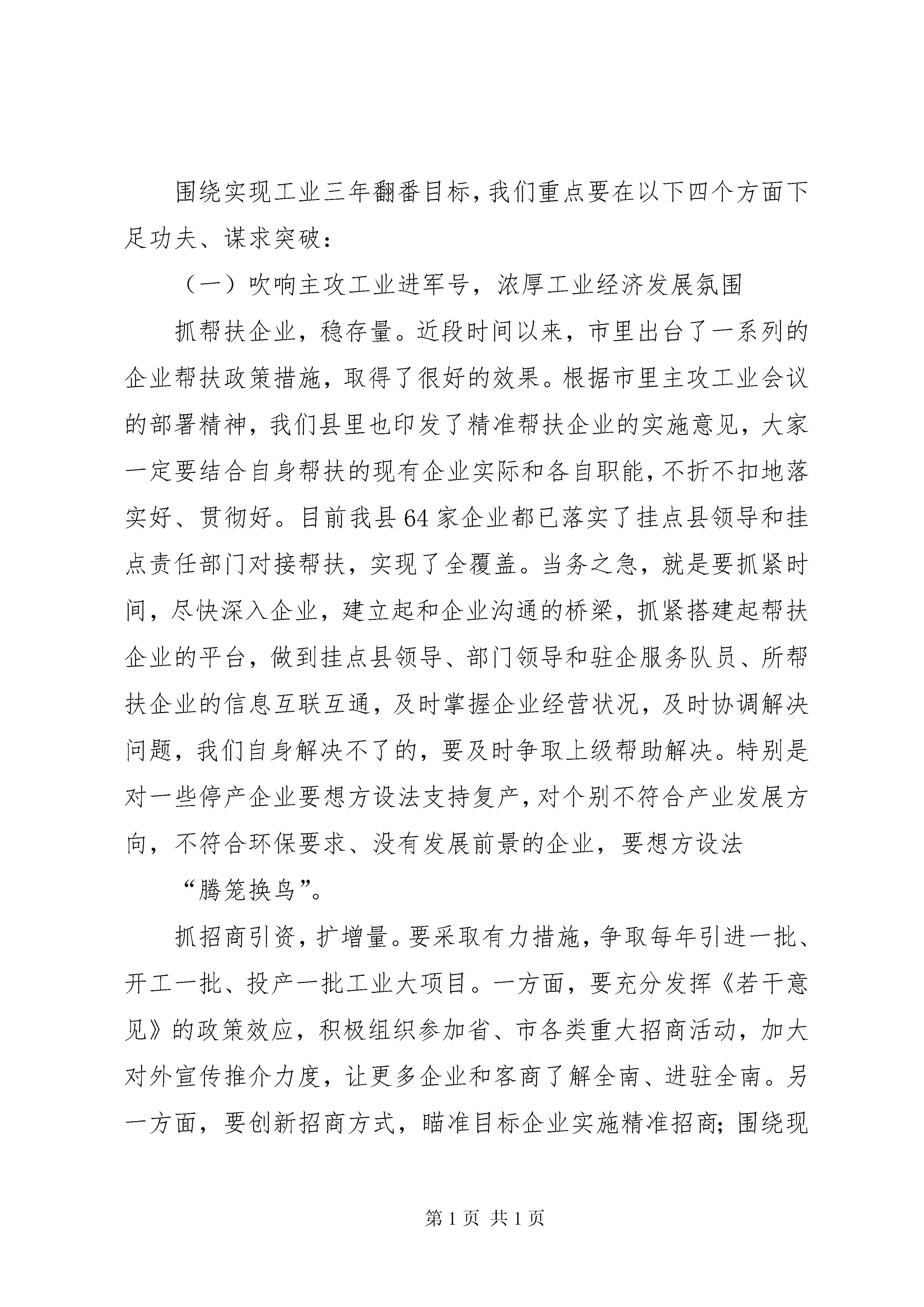 围绕实现工业三年翻番目标，我们重点要在以下四个方面下足功夫、谋求突破：

（一）吹响主攻工业进军号，浓厚工业经济发展氛围

抓帮扶企业，稳存量。近段时间以来，市里出台了一系列的企业帮扶政策措施，取得了很好的效果。根据市里主攻工业会议的部署精神，我们县里也印发了精准帮扶企业的实施意见，大家一定要结合自身帮扶的现有企业实际和各自职能，不折不扣地落实好、贯彻好。目前我县64家企业都已落实了挂点县领导和挂点责任部门对接帮扶，实现了全覆盖。当务之急，就是要抓紧时间，尽快深入企业，建立起和企业沟通的桥梁，抓紧搭建起帮扶企业的平台，做到挂点县领导、部门领导和驻企服务队员、所帮扶企业的信息互联互通，及时掌握企业经营状况，及时协调解决问题，我们自身解决不了的，要及时争取上级帮助解决。特别是对一些停产企业要想方设法支持复产，对个别不符合产业发展方向，不符合环保要求、没有发展前景的企业，要想方设法

“腾笼换鸟”。

抓招商引资，扩增量。要采取有力措施，争取每年引进一批、开工一批、投产一批工业大项目。一方面，要充分发挥《若干意见》的政策效应，积极组织参加省、市各类重大招商活动，加大对外宣传推介力度，让更多企业和客商了解全南、进驻全南。另一方面，要创新招商方式，瞄准目标企业实施精准招商；围绕现

第1页 共1页